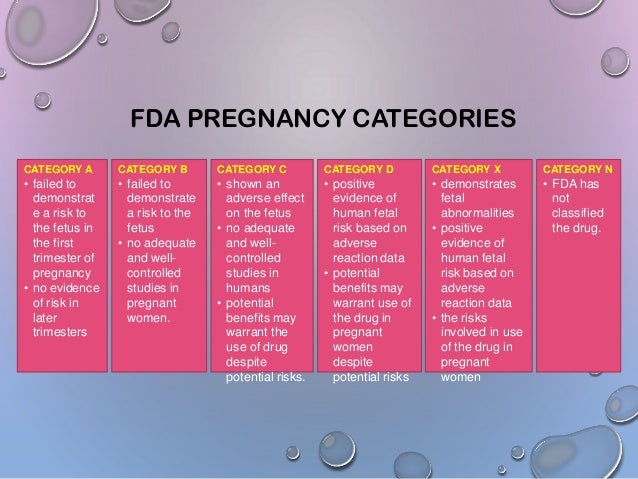 FDA PREGNANCY CATEGORIES

CATEGORY A
• failed to demonstrat e a risk to the fetus in the first trimester of pregnancy
• no evidence of risk in later trimesters

CATEGORY B
• failed to demonstrate a risk to the fetus
• no adequate and well-controlled studies in pregnant women.

CATEGORY C
• shown an adverse effect on the fetus
• no adequate and well-controlled studies in humans
• potential benefits may warrant the use of drug despite potential risks.

CATEGORY D
• positive evidence of human fetal risk based on adverse reaction data
• potential benefits may warrant use of the drug in pregnant women despite potential risks

CATEGORY X
• demonstrates fetal abnormalities
• positive evidence of human fetal risk based on adverse reaction data
• the risks involved in use of the drug in pregnant women

CATEGORY N
• FDA has not classified the drug.